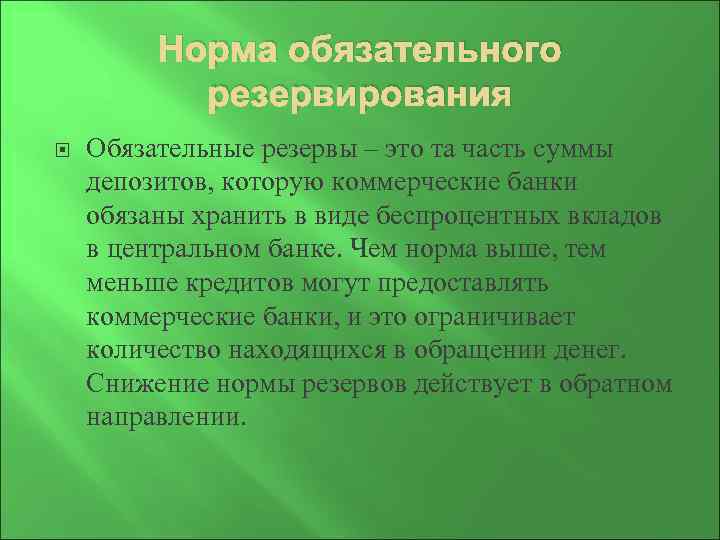 Норма обязательного резервирования

Обязательные резервы – это та часть суммы депозитов, которую коммерческие банки обязаны хранить в виде беспроцентных вкладов в центральном банке. Чем норма выше, тем меньше кредитов могут предоставлять коммерческие банки, и это ограничивает количество находящихся в обращении денег. Снижение нормы резервов действует в обратном направлении.